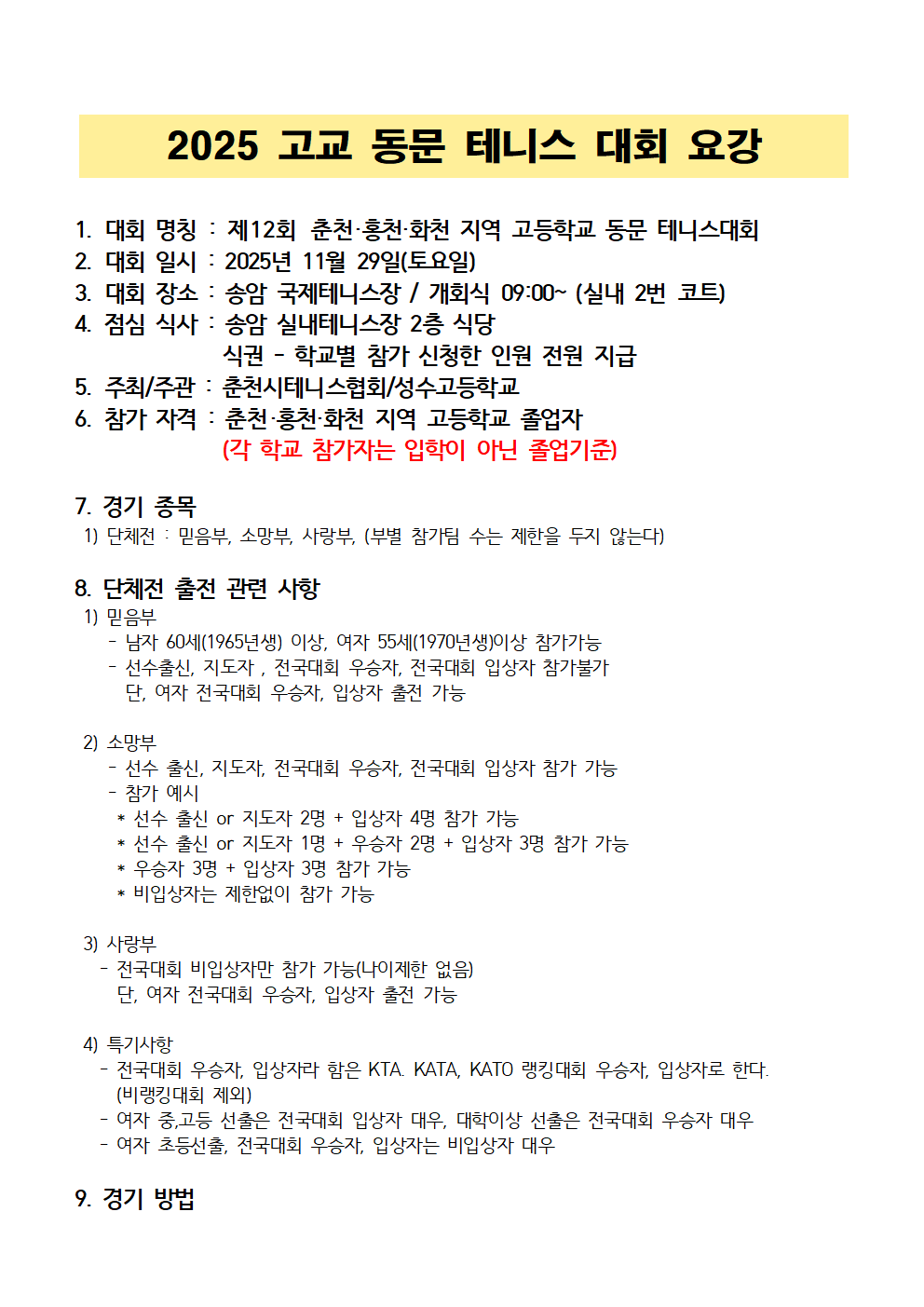 2025 고교 동문 테니스 대회 요강

1. 대회 명칭 : 제12회 춘천·홍천·화천 지역 고등학교 동문 테니스대회
2. 대회 일시 : 2025년 11월 29일(토요일)
3. 대회 장소 : 송암 국제테니스장 / 개회식 09:00~ (실내 2번 코트)
4. 점심 식사 : 송암 실내테니스장 2층 식당
식권 - 학교별 참가 신청한 인원 전원 지급
5. 주최/주관 : 춘천시테니스협회/성수고등학교
6. 참가 자격 : 춘천·홍천·화천 지역 고등학교 졸업자
(각 학교 참가자는 입학이 아닌 졸업기준)

7. 경기 종목
1) 단체전 : 믿음부, 소망부, 사랑부, (부별 참가팀 수는 제한을 두지 않는다)

8. 단체전 출전 관련 사항
1) 믿음부
- 남자 60세(1965년생) 이상, 여자 55세(1970년생)이상 참가가능
- 선수출신, 지도자 , 전국대회 우승자, 전국대회 입상자 참가불가
단, 여자 전국대회 우승자, 입상자 출전 가능

2) 소망부
- 선수 출신, 지도자, 전국대회 우승자, 전국대회 입상자 참가 가능
- 참가 예시
* 선수 출신 or 지도자 2명 + 입상자 4명 참가 가능
* 선수 출신 or 지도자 1명 + 우승자 2명 + 입상자 3명 참가 가능
* 우승자 3명 + 입상자 3명 참가 가능
* 비입상자는 제한없이 참가 가능

3) 사랑부
- 전국대회 비입상자만 참가 가능(나이제한 없음)
단, 여자 전국대회 우승자, 입상자 출전 가능

4) 특기사항
- 전국대회 우승자, 입상자라 함은 KTA. KATA, KATO 랭킹대회 우승자, 입상자로 한다. (비랭킹대회 제외)
- 여자 중,고등 선출은 전국대회 입상자 대우, 대학이상 선출은 전국대회 우승자 대우
- 여자 초등선출, 전국대회 우승자, 입상자는 비입상자 대우

9. 경기 방법